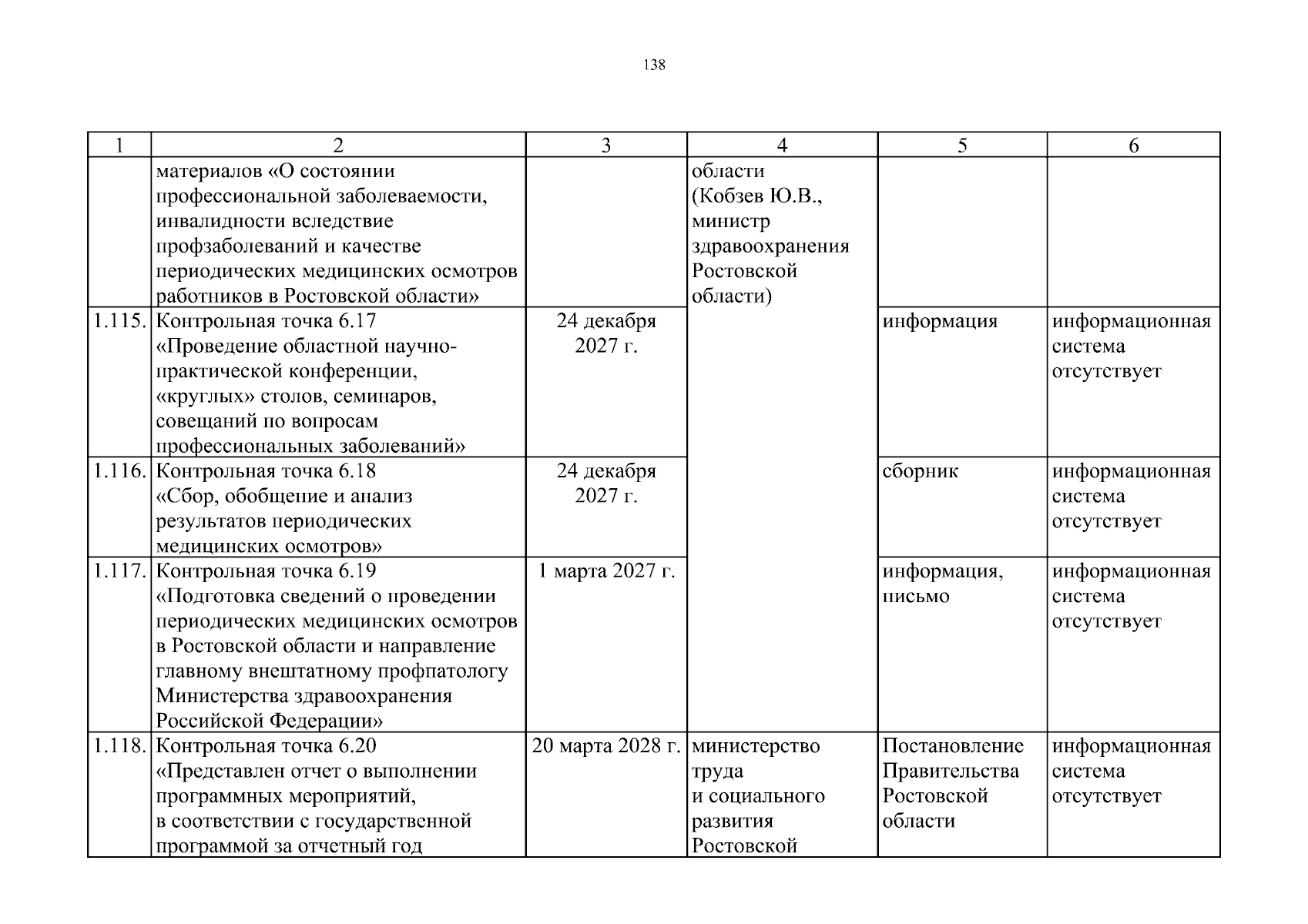 138

| 1 | 2 | 3 | 4 | 5 | 6 |
|---|---|---|---|---|---|
| | материалов «О состоянии профессиональной заболеваемости, инвалидности вследствие профзаболеваний и качестве периодических медицинских осмотров работников в Ростовской области» | | области (Кобзев Ю.В., министр здравоохранения Ростовской области) | | |
| 1.115. | Контрольная точка 6.17 «Проведение областной научно-практической конференции, «круглых» столов, семинаров, совещаний по вопросам профессиональных заболеваний» | 24 декабря 2027 г. | | информация | информационная система отсутствует |
| 1.116. | Контрольная точка 6.18 «Сбор, обобщение и анализ результатов периодических медицинских осмотров» | 24 декабря 2027 г. | | сборник | информационная система отсутствует |
| 1.117. | Контрольная точка 6.19 «Подготовка сведений о проведении периодических медицинских осмотров в Ростовской области и направление главному внештатному профпатологу Министерства здравоохранения Российской Федерации» | 1 марта 2027 г. | | информация, письмо | информационная система отсутствует |
| 1.118. | Контрольная точка 6.20 «Представлен отчет о выполнении программных мероприятий, в соответствии с государственной программой за отчетный год | 20 марта 2028 г. | министерство труда и социального развития Ростовской | Постановление Правительства Ростовской области | информационная система отсутствует |